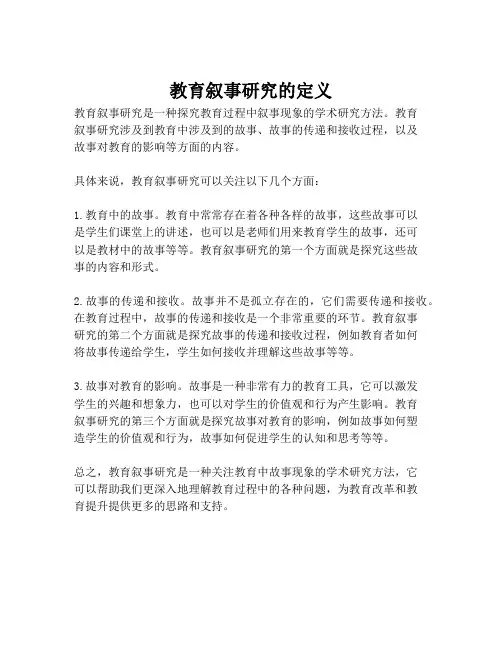 教育叙事研究的定义

教育叙事研究是一种探究教育过程中叙事现象的学术研究方法。教育叙事研究涉及到教育中涉及到的故事、故事的传递和接收过程，以及故事对教育的影响等方面的内容。

具体来说，教育叙事研究可以关注以下几个方面：

1. 教育中的故事。教育中常常存在着各种各样的故事，这些故事可以是学生们课堂上的讲述，也可以是老师们用来教育学生的故事，还可以是教材中的故事等等。教育叙事研究的第一个方面就是探究这些故事的内容和形式。

2. 故事的传递和接收。故事并不是孤立存在的，它们需要传递和接收。在教育过程中，故事的传递和接收是一个非常重要的环节。教育叙事研究的第二个方面就是探究故事的传递和接收过程，例如教育者如何将故事传递给学生，学生如何接收并理解这些故事等等。

3. 故事对教育的影响。故事是一种非常有力的教育工具，它可以激发学生的兴趣和想象力，也可以对学生的价值观和行为产生影响。教育叙事研究的第三个方面就是探究故事对教育的影响，例如故事如何塑造学生的价值观和行为，故事如何促进学生的认知和思考等等。

总之，教育叙事研究是一种关注教育中故事现象的学术研究方法，它可以帮助我们更深入地理解教育过程中的各种问题，为教育改革和教育提升提供更多的思路和支持。